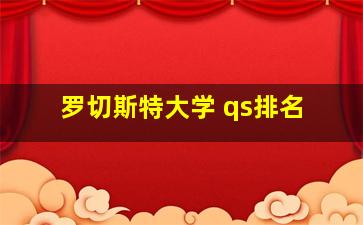 罗切斯特大学 qs排名